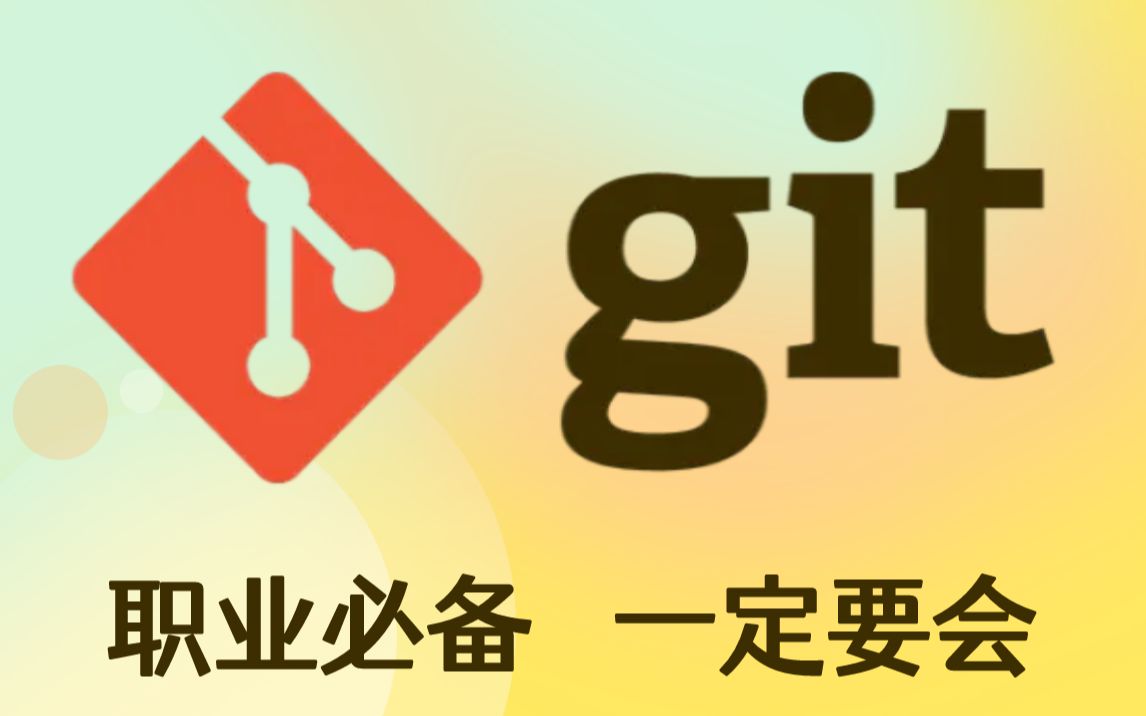 git

职业必备 一定要会